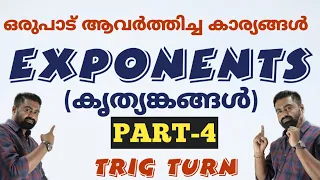 ഒരുപാട് ആവർത്തിച്ച കാര്യങ്ങൾ

EXPONENTS

(കൃത്യങ്കങ്ങൾ)

PART-4

TRIG TURN